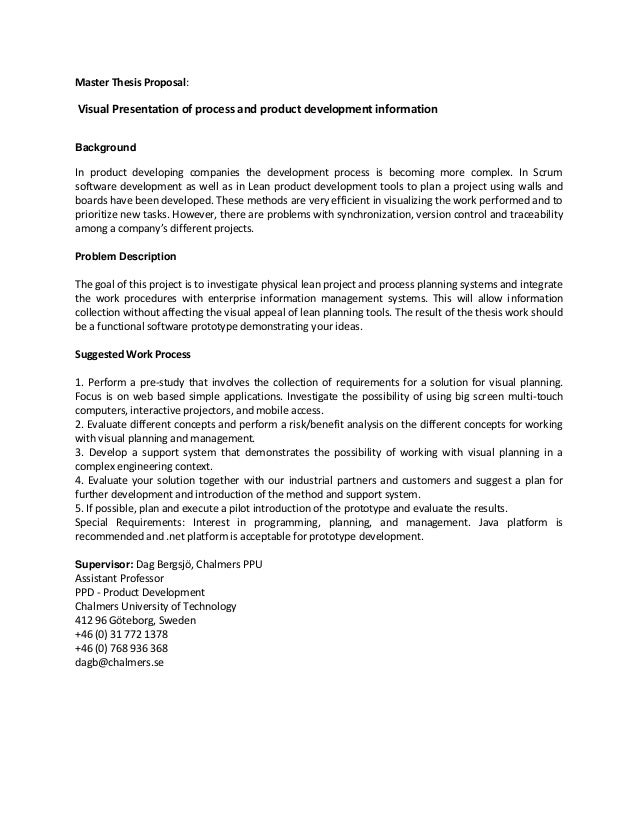 Master Thesis Proposal:

Visual Presentation of process and product development information

Background

In product developing companies the development process is becoming more complex. In Scrum software development as well as in Lean product development tools to plan a project using walls and boards have been developed. These methods are very efficient in visualizing the work performed and to prioritize new tasks. However, there are problems with synchronization, version control and traceability among a company's different projects.

Problem Description

The goal of this project is to investigate physical lean project and process planning systems and integrate the work procedures with enterprise information management systems. This will allow information collection without affecting the visual appeal of lean planning tools. The result of the thesis work should be a functional software prototype demonstrating your ideas.

Suggested Work Process

1. Perform a pre-study that involves the collection of requirements for a solution for visual planning. Focus is on web based simple applications. Investigate the possibility of using big screen multi-touch computers, interactive projectors, and mobile access.
2. Evaluate different concepts and perform a risk/benefit analysis on the different concepts for working with visual planning and management.
3. Develop a support system that demonstrates the possibility of working with visual planning in a complex engineering context.
4. Evaluate your solution together with our industrial partners and customers and suggest a plan for further development and introduction of the method and support system.
5. If possible, plan and execute a pilot introduction of the prototype and evaluate the results.
Special Requirements: Interest in programming, planning, and management. Java platform is recommended and .net platform is acceptable for prototype development.

Supervisor: Dag Bergsjö, Chalmers PPU
Assistant Professor
PPD - Product Development
Chalmers University of Technology
412 96 Göteborg, Sweden
+46 (0) 31 772 1378
+46 (0) 768 936 368
dagb@chalmers.se